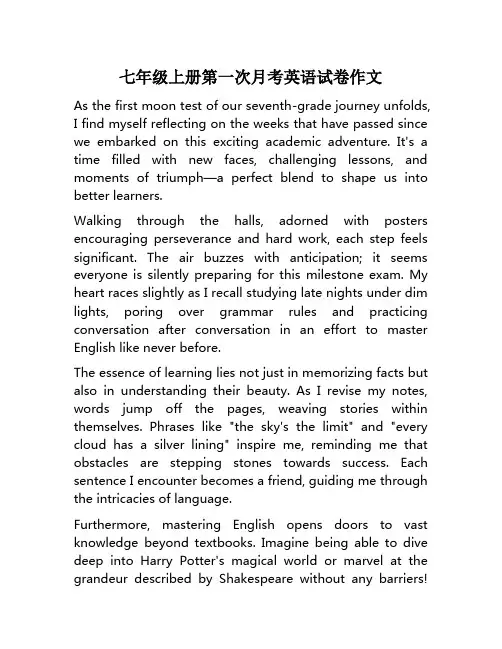 七年级上册第一次月考英语试卷作文

As the first moon test of our seventh-grade journey unfolds, I find myself reflecting on the weeks that have passed since we embarked on this exciting academic adventure. It's a time filled with new faces, challenging lessons, and moments of triumph—a perfect blend to shape us into better learners.

Walking through the halls, adorned with posters encouraging perseverance and hard work, each step feels significant. The air buzzes with anticipation; it seems everyone is silently preparing for this milestone exam. My heart races slightly as I recall studying late nights under dim lights, poring over grammar rules and practicing conversation after conversation in an effort to master English like never before.

The essence of learning lies not just in memorizing facts but also in understanding their beauty. As I revise my notes, words jump off the pages, weaving stories within themselves. Phrases like "the sky's the limit" and "every cloud has a silver lining" inspire me, reminding me that obstacles are stepping stones towards success. Each sentence I encounter becomes a friend, guiding me through the intricacies of language.

Furthermore, mastering English opens doors to vast knowledge beyond textbooks. Imagine being able to dive deep into Harry Potter's magical world or marvel at the grandeur described by Shakespeare without any barriers!